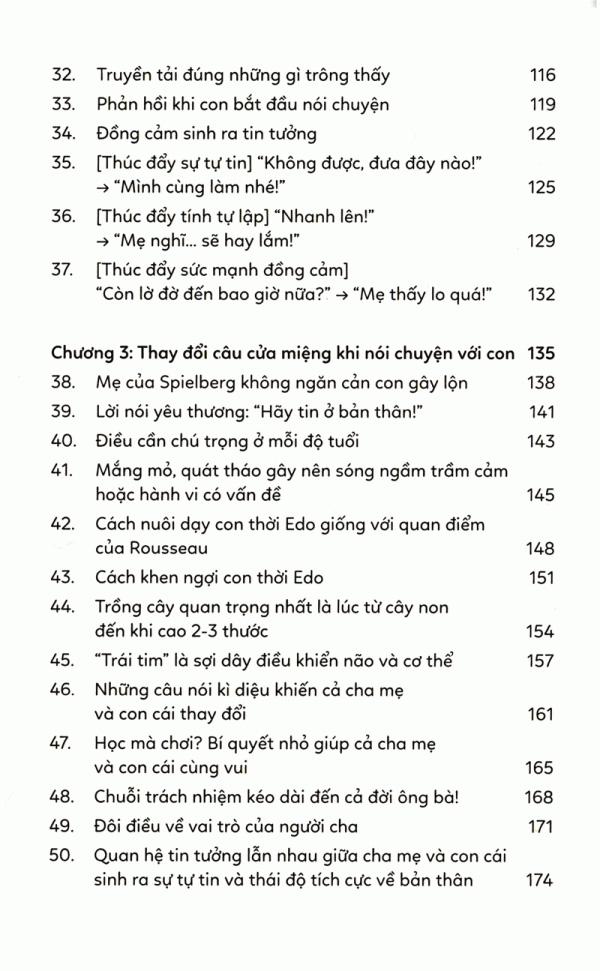 32. Truyền tải đúng những gì trông thấy 116
33. Phản hồi khi con bắt đầu nói chuyện 119
34. Đồng cảm sinh ra tin tưởng 122
35. [Thúc đẩy sự tự tin] "Không được, đưa đây nào!" → "Mình cùng làm nhé!" 125
36. [Thúc đẩy tính tự lập] "Nhanh lên!" → "Mẹ nghĩ... sẽ hay lắm!" 129
37. [Thúc đẩy sức mạnh đồng cảm] "Còn lờ đờ đến bao giờ nữa?" → "Mẹ thấy lo quá!" 132

Chương 3: Thay đổi câu cửa miệng khi nói chuyện với con 135
38. Mẹ của Spielberg không ngăn cản con gây lộn 138
39. Lời nói yêu thương: "Hãy tin ở bản thân!" 141
40. Điều cần chú trọng ở mỗi độ tuổi 143
41. Mắng mỏ, quát tháo gây nên sóng ngầm trầm cảm hoặc hành vi có vấn đề 145
42. Cách nuôi dạy con thời Edo giống với quan điểm của Rousseau 148
43. Cách khen ngợi con thời Edo 151
44. Trồng cây quan trọng nhất là lúc từ cây non đến khi cao 2-3 thước 154
45. "Trái tim" là sợi dây điều khiển não và cơ thể 157
46. Những câu nói kì diệu khiến cả cha mẹ và con cái thay đổi 161
47. Học mà chơi? Bí quyết nhỏ giúp cả cha mẹ và con cái cùng vui 165
48. Chuỗi trách nhiệm kéo dài đến cả đời ông bà! 168
49. Đôi điều về vai trò của người cha 171
50. Quan hệ tin tưởng lẫn nhau giữa cha mẹ và con cái sinh ra sự tự tin và thái độ tích cực về bản thân 174